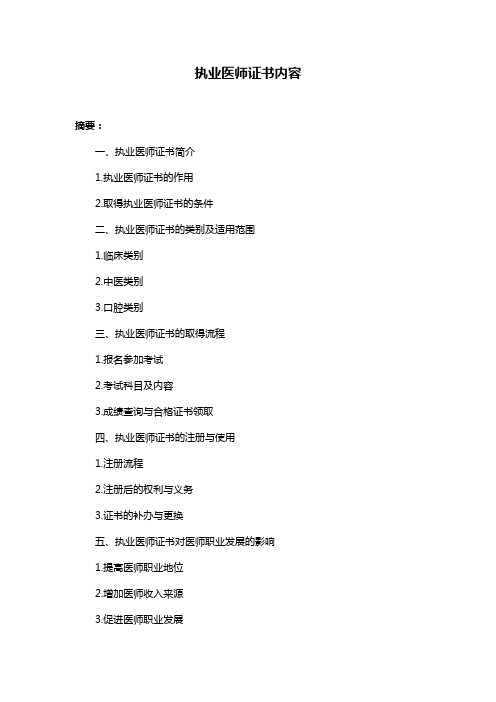 执业医师证书内容

摘要：

一、执业医师证书简介

1.执业医师证书的作用

2.取得执业医师证书的条件

二、执业医师证书的类别及适用范围

1.临床类别

2.中医类别

3.口腔类别

三、执业医师证书的取得流程

1.报名参加考试

2.考试科目及内容

3.成绩查询与合格证书领取

四、执业医师证书的注册与使用

1.注册流程

2.注册后的权利与义务

3.证书的补办与更换

五、执业医师证书对医师职业发展的影响

1.提高医师职业地位

2.增加医师收入来源

3.促进医师职业发展